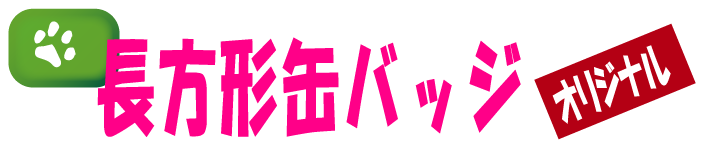 長方形缶バッジ
オリジナル